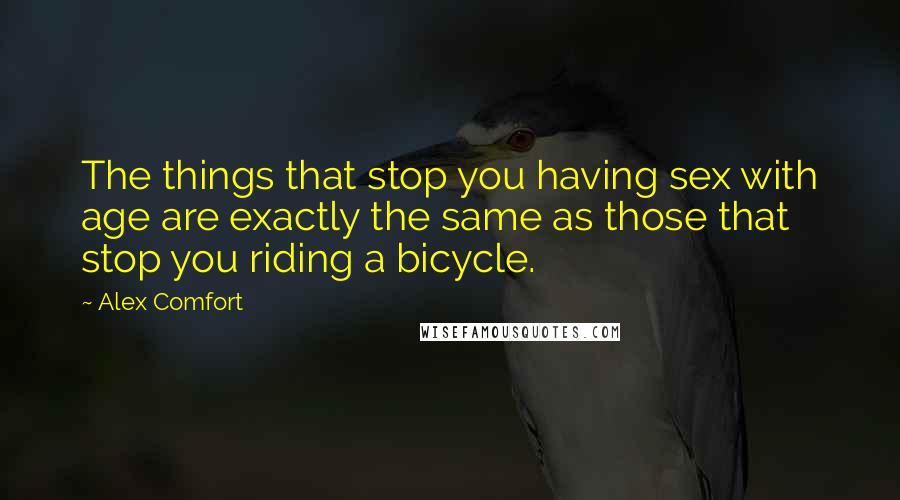 The things that stop you having sex with age are exactly the same as those that stop you riding a bicycle.

~ Alex Comfort

WISEFAMOUSQUOTES.COM